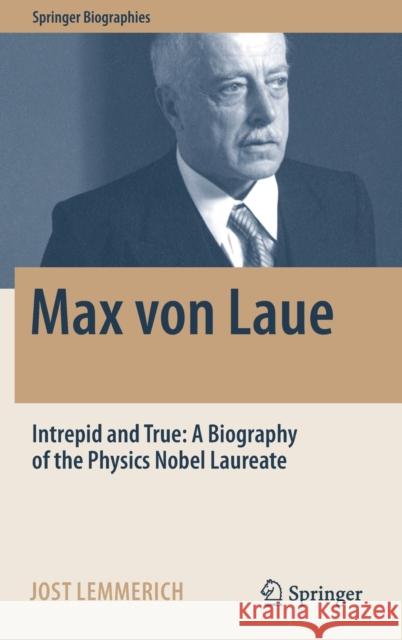 Springer Biographies

Max von Laue

Intrepid and True: A Biography of the Physics Nobel Laureate

JOST LEMMERICH

Springer